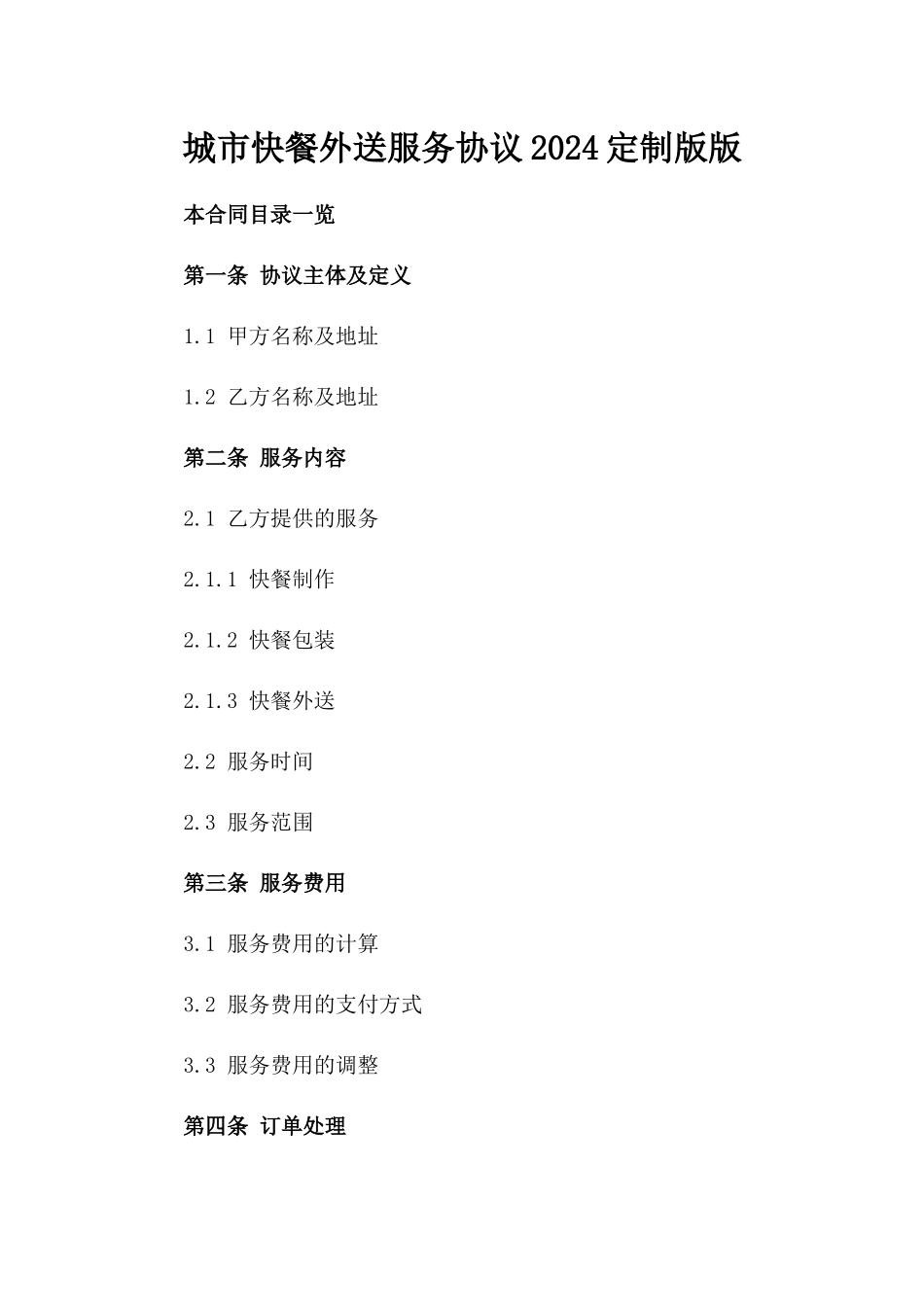 城市快餐外送服务协议2024定制版版

本合同目录一览

第一条 协议主体及定义

1.1 甲方名称及地址

1.2 乙方名称及地址

第二条 服务内容

2.1 乙方提供的服务

2.1.1 快餐制作

2.1.2 快餐包装

2.1.3 快餐外送

2.2 服务时间

2.3 服务范围

第三条 服务费用

3.1 服务费用的计算

3.2 服务费用的支付方式

3.3 服务费用的调整

第四条 订单处理